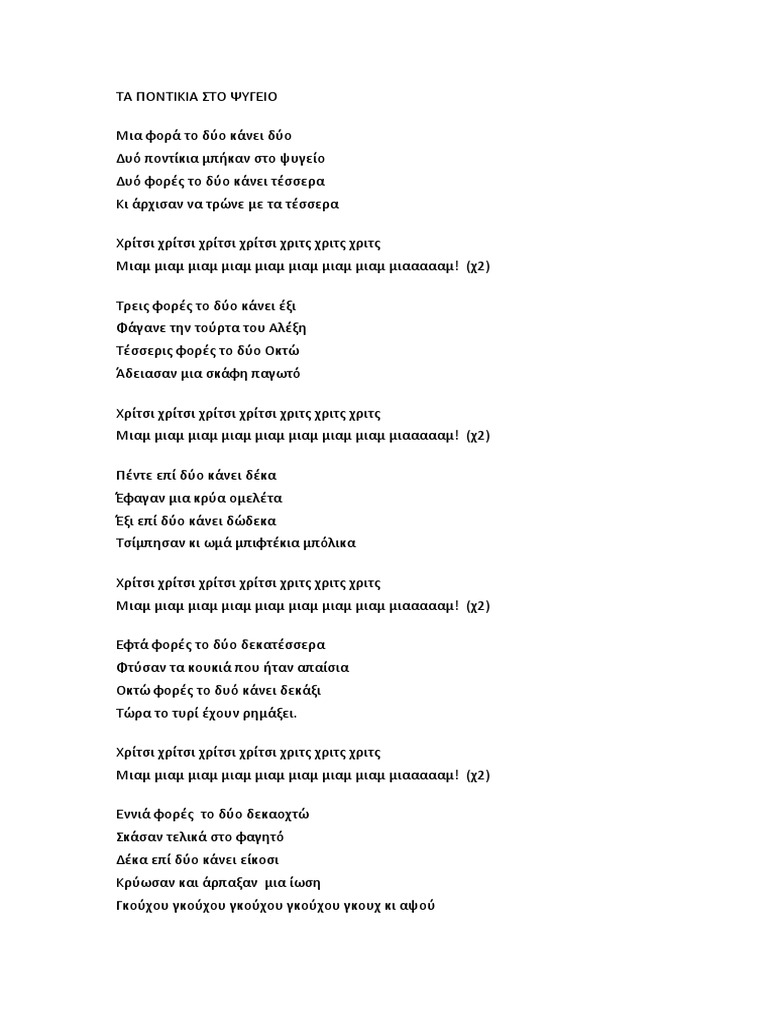 ΤΑ ΠΟΝΤΙΚΙΑ ΣΤΟ ΨΥΓΕΙΟ

Μια φορά το δύο κάνει δύο
Δυό ποντίκια μπήκαν στο ψυγείο
Δυό φορές το δύο κάνει τέσσερα
Κι άρχισαν να τρώνε με τα τέσσερα

Χρίτσι χρίτσι χρίτσι χρίτσι χριτς χριτς χριτς
Μιαμ μιαμ μιαμ μιαμ μιαμ μιαμ μιαμ μιαμ μιαααααμ! (χ2)

Τρεις φορές το δύο κάνει έξι
Φάγανε την τούρτα του Αλέξη
Τέσσερις φορές το δύο Οκτώ
Άδειασαν μια σκάφη παγωτό

Χρίτσι χρίτσι χρίτσι χρίτσι χριτς χριτς χριτς
Μιαμ μιαμ μιαμ μιαμ μιαμ μιαμ μιαμ μιαμ μιαααααμ! (χ2)

Πέντε επί δύο κάνει δέκα
Έφαγαν μια κρύα ομελέτα
Έξι επί δύο κάνει δώδεκα
Τσίμπησαν κι ωμά μπιφτέκια μπόλικα

Χρίτσι χρίτσι χρίτσι χρίτσι χριτς χριτς χριτς
Μιαμ μιαμ μιαμ μιαμ μιαμ μιαμ μιαμ μιαμ μιαααααμ! (χ2)

Εφτά φορές το δύο δεκατέσσερα
Φτύσαν τα κουκιά που ήταν απαίσια
Οκτώ φορές το δυό κάνει δεκάξι
Τώρα το τυρί έχουν ρημάξει.

Χρίτσι χρίτσι χρίτσι χρίτσι χριτς χριτς χριτς
Μιαμ μιαμ μιαμ μιαμ μιαμ μιαμ μιαμ μιαμ μιαααααμ! (χ2)

Εννιά φορές το δύο δεκαοχτώ
Σκάσαν τελικά στο φαγητό
Δέκα επί δύο κάνει είκοσι
Κρύωσαν και άρπαξαν μια ίωση
Γκούχου γκούχου γκούχου γκούχου γκουχ κι αψού